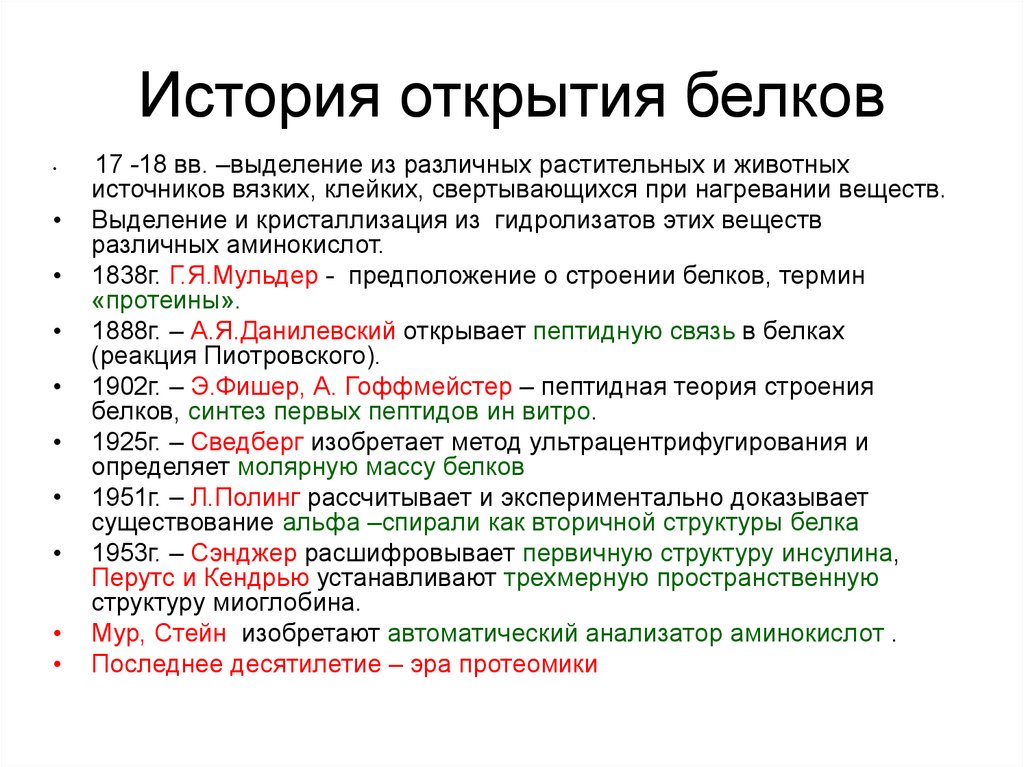 История открытия белков

• 17 -18 вв. –выделение из различных растительных и животных источников вязких, клейких, свертывающихся при нагревании веществ.
• Выделение и кристаллизация из гидролизатов этих веществ различных аминокислот.
• 1838г. Г.Я.Мульдер - предположение о строении белков, термин «протеины».
• 1888г. – А.Я.Данилевский открывает пептидную связь в белках (реакция Пиотровского).
• 1902г. – Э.Фишер, А. Гоффмейстер – пептидная теория строения белков, синтез первых пептидов ин витро.
• 1925г. – Сведберг изобретает метод ультрацентрифугирования и определяет молярную массу белков
• 1951г. – Л.Полинг рассчитывает и экспериментально доказывает существование альфа –спирали как вторичной структуры белка
• 1953г. – Сэнджер расшифровывает первичную структуру инсулина, Перутс и Кендрью устанавливают трехмерную пространственную структуру миоглобина.
• Мур, Стейн изобретают автоматический анализатор аминокислот .
• Последнее десятилетие – эра протеомики